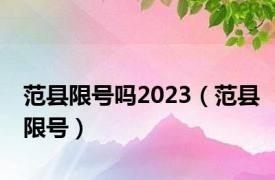 范县限号吗2023（范县限号）